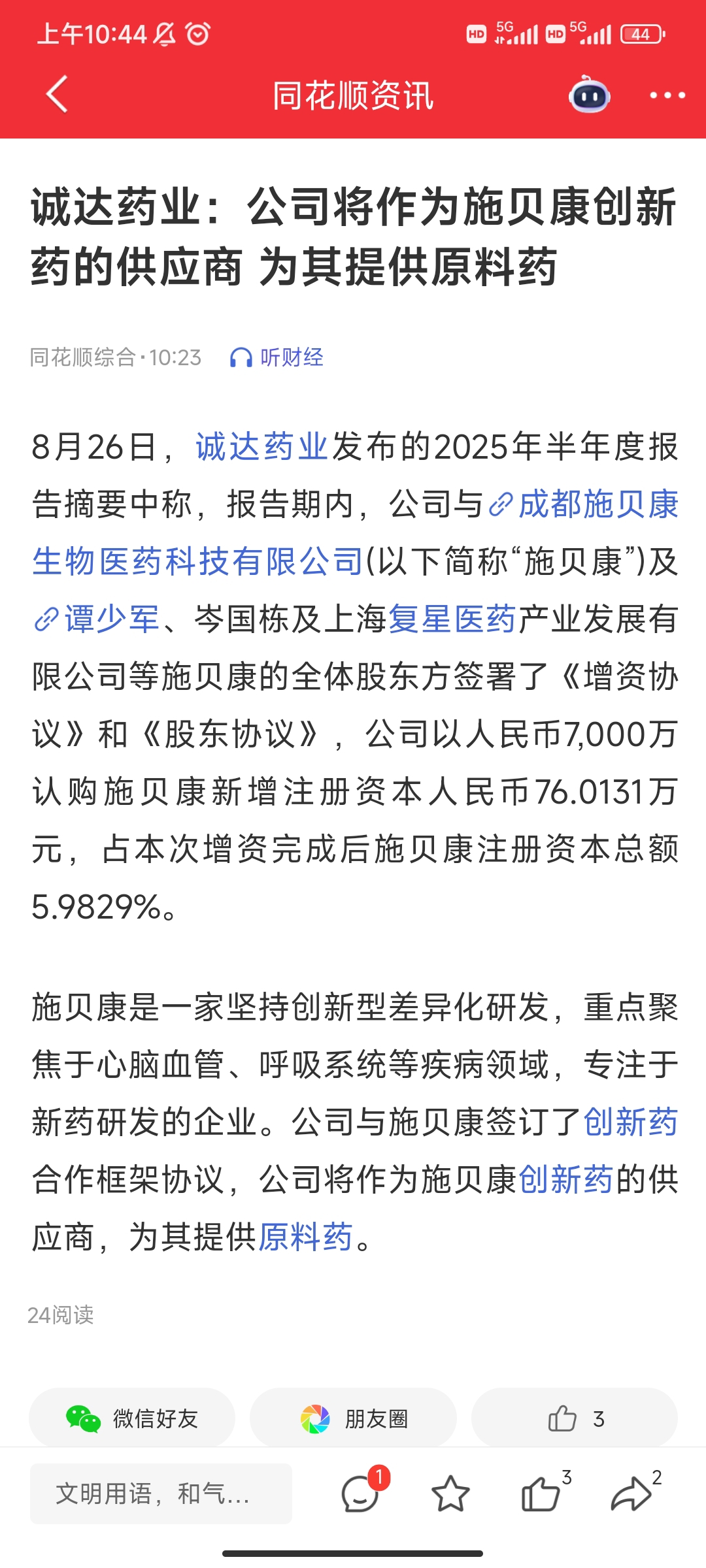 上午10:44

HD 5G HD 5G 44

同花顺资讯

诚达药业：公司将作为施贝康创新药的供应商 为其提供原料药

同花顺综合·10:23 听财经

8月26日，诚达药业发布的2025年半年度报告摘要中称，报告期内，公司与成都施贝康生物医药科技有限公司(以下简称“施贝康”)及谭少军、岑国栋及上海复星医药产业发展有限公司等施贝康的全体股东方签署了《增资协议》和《股东协议》，公司以人民币7,000万认购施贝康新增注册资本人民币76.0131万元，占本次增资完成后施贝康注册资本总额5.9829%。

施贝康是一家坚持创新型差异化研发，重点聚焦于心脑血管、呼吸系统等疾病领域，专注于新药研发的企业。公司与施贝康签订了创新药合作框架协议，公司将作为施贝康创新药的供应商，为其提供原料药。

24阅读

微信好友 朋友圈 3

文明用语，和气...
1 3 2